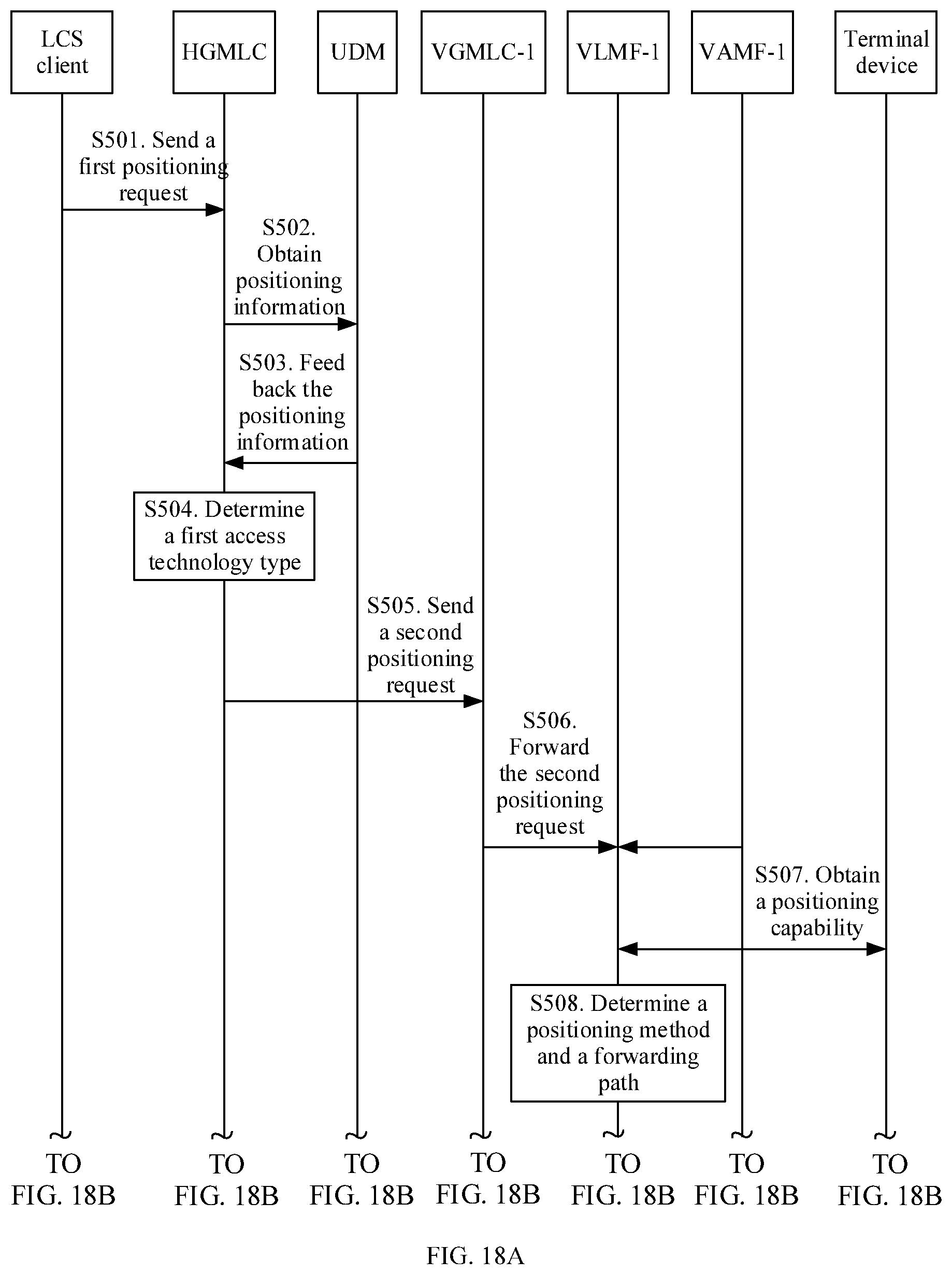 LCS client

HGMLC

UDM

VGMLC-1

VLMF-1

VAMF-1

Terminal device

S501. Send a first positioning request

S502. Obtain positioning information

S503. Feed back the positioning information

S504. Determine a first access technology type

S505. Send a second positioning request

S506. Forward the second positioning request

S507. Obtain a positioning capability

S508. Determine a positioning method and a forwarding path

TO FIG. 18B

TO FIG. 18B

TO FIG. 18B

TO FIG. 18B

TO FIG. 18B

TO FIG. 18B

TO FIG. 18B

FIG. 18A